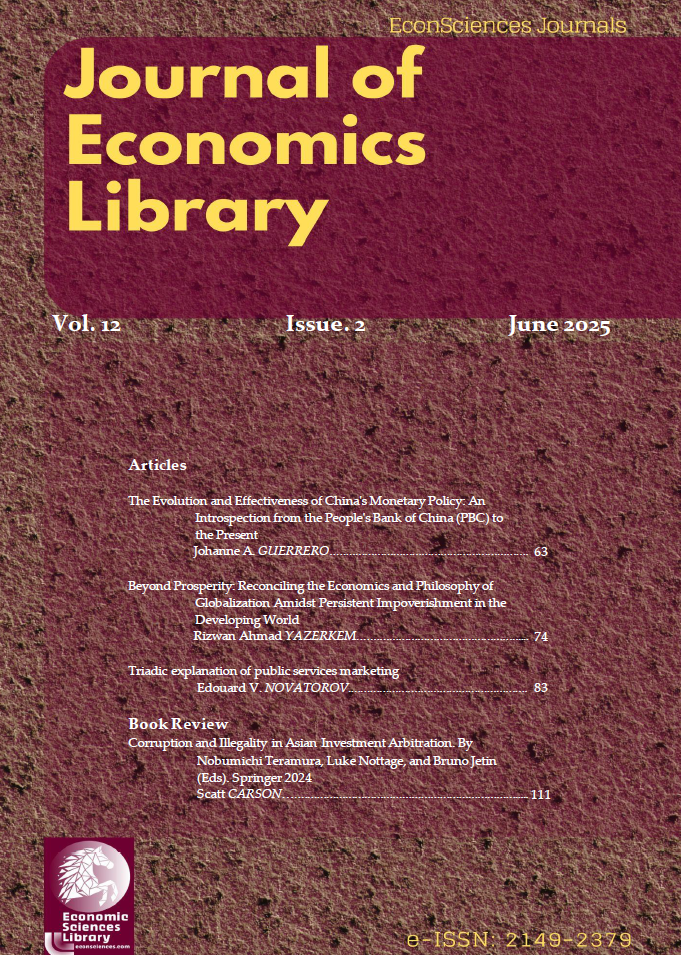 EconSciences Journals

Journal of Economics Library

Vol. 12

Issue. 2

June 2025

Articles

The Evolution and Effectiveness of China's Monetary Policy: An Introspection from the People's Bank of China (PBC) to the Present
Johanne A. GUERRERO 63

Beyond Prosperity: Reconciling the Economics and Philosophy of Globalization Amidst Persistent Impoverishment in the Developing World
Rizwan Ahmad YAZERKEM 74

Triadic explanation of public services marketing
Edouard V. NOVATOROV 83

Book Review

Corruption and Illegality in Asian Investment Arbitration. By Nobumichi Teramura, Luke Nottage, and Bruno Jetin (Eds). Springer 2024
Scatt CARSON 111

Economic Sciences Library
econsciences.com

e-ISSN: 2149-2379